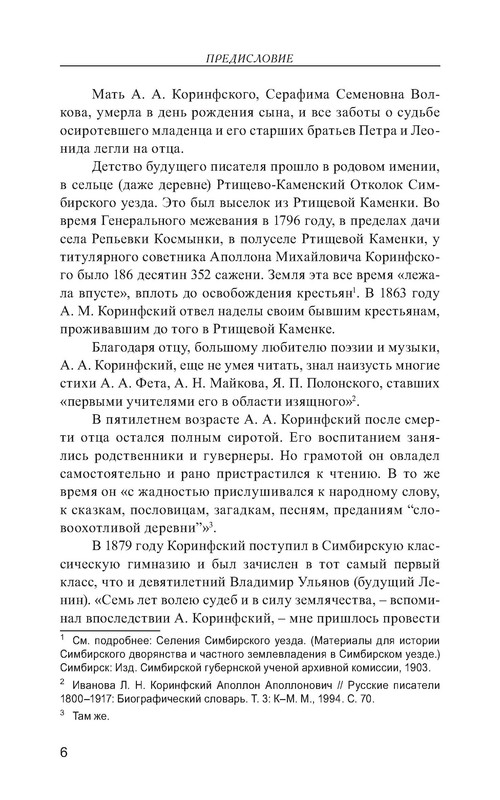 ПРЕДИСЛОВИЕ

Мать А. А. Коринфского, Серафима Семеновна Волкова, умерла в день рождения сына, и все заботы о судьбе осиротевшего младенца и его старших братьев Петра и Леонида легли на отца.

Детство будущего писателя прошло в родовом имении, в сельце (даже деревне) Ртищево-Каменский Отколок Симбирского уезда. Это был выселок из Ртищевой Каменки. Во время Генерального межевания в 1796 году, в пределах дачи села Репьевки Космынки, в полуселе Ртищевой Каменки, у титулярного советника Аполлона Михайловича Коринфского было 186 десятин 352 сажени. Земля эта все время «лежала впусте», вплоть до освобождения крестьян$^1$. В 1863 году А. М. Коринфский отвел наделы своим бывшим крестьянам, проживавшим до того в Ртищевой Каменке.

Благодаря отцу, большому любителю поэзии и музыки, А. А. Коринфский, еще не умея читать, знал наизусть многие стихи А. А. Фета, А. Н. Майкова, Я. П. Полонского, ставших «первыми учителями его в области изящного»$^2$.

В пятилетнем возрасте А. А. Коринфский после смерти отца остался полным сиротой. Его воспитанием занялись родственники и гувернеры. Но грамотой он овладел самостоятельно и рано пристрастился к чтению. В то же время он «с жадностью прислушивался к народному слову, к сказкам, пословицам, загадкам, песням, преданиям “словоохотливой деревни”»$^3$.

В 1879 году Коринфский поступил в Симбирскую классическую гимназию и был зачислен в тот самый первый класс, что и девятилетний Владимир Ульянов (будущий Ленин). «Семь лет волею судеб и в силу землячества, – вспоминал впоследствии А. Коринфский, – мне пришлось провести

$^1$ См. подробнее: Селения Симбирского уезда. (Материалы для истории Симбирского дворянства и частного землевладения в Симбирском уезде.) Симбирск: Изд. Симбирской губернской ученой архивной комиссии, 1903.

$^2$ Иванова Л. Н. Коринфский Аполлон Аполлонович // Русские писатели 1800–1917: Биографический словарь. Т. 3: К–М. М., 1994. С. 70.

$^3$ Там же.

6